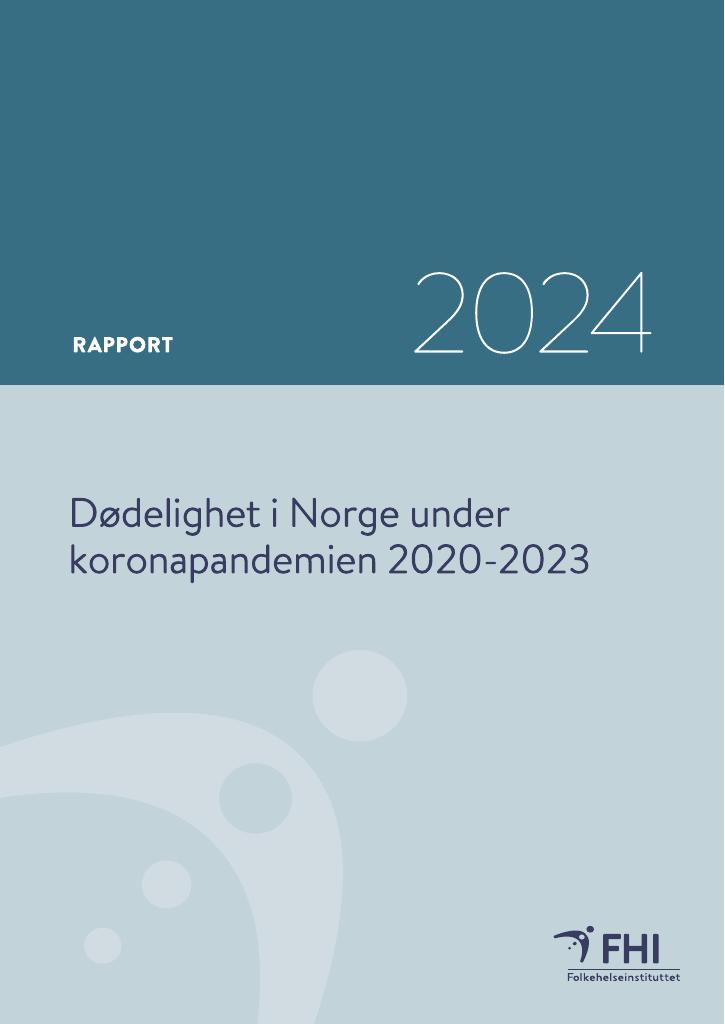 RAPPORT

2024

Dødelighet i Norge under koronapandemien 2020-2023

FHI
Folkehelseinstituttet